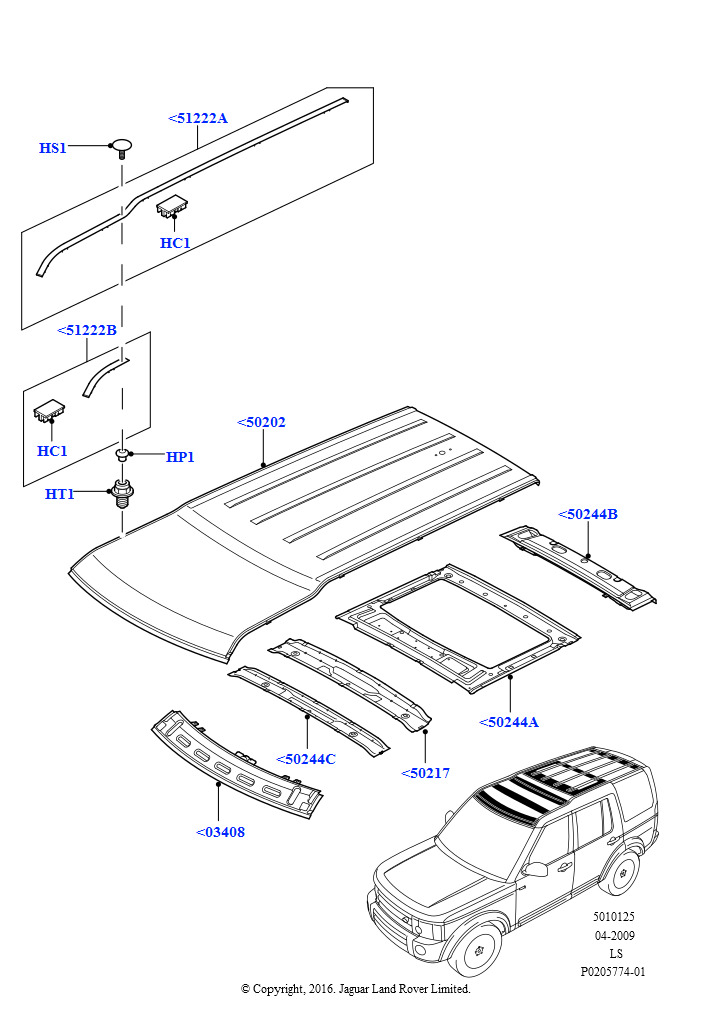 <51222A
HS1
HC1
<51222B
HC1
HP1
HT1
<50202
<50244B
<50244A
<50244C
<50217
<03408

5010125
04-2009
LS
P0205774-01

© Copyright, 2016. Jaguar Land Rover Limited.